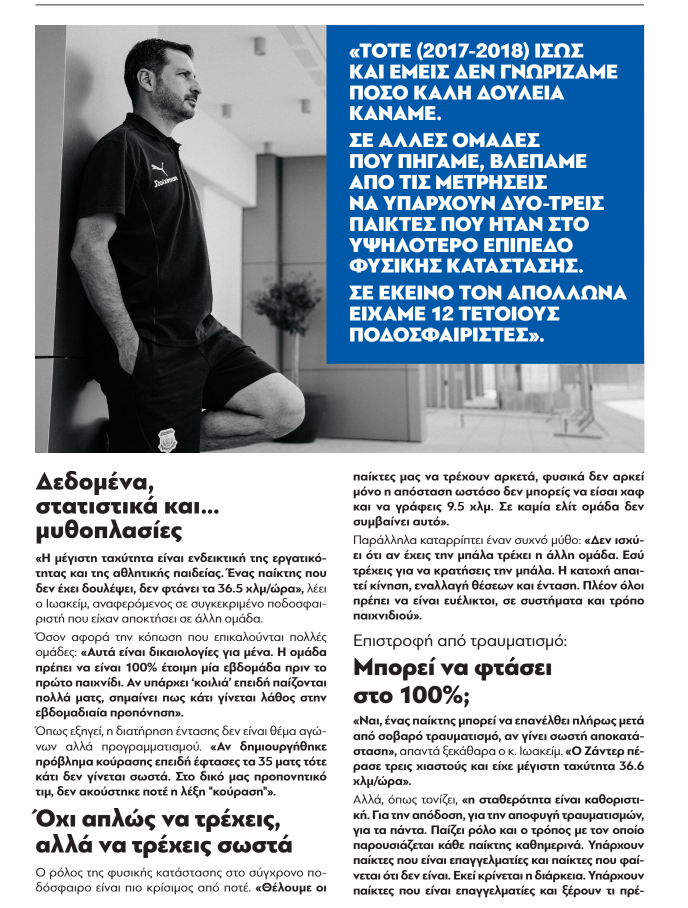 «ΤΟΤΕ (2017-2018) ΙΣΩΣ ΚΑΙ ΕΜΕΙΣ ΔΕΝ ΓΝΩΡΙΖΑΜΕ ΠΟΣΟ ΚΑΛΗ ΔΟΥΛΕΙΑ ΚΑΝΑΜΕ.

ΣΕ ΑΛΛΕΣ ΟΜΑΔΕΣ ΠΟΥ ΠΗΓΑΜΕ, ΒΛΕΠΑΜΕ ΑΠΟ ΤΙΣ ΜΕΤΡΗΣΕΙΣ ΝΑ ΥΠΑΡΧΟΥΝ ΔΥΟ-ΤΡΕΙΣ ΠΑΙΚΤΕΣ ΠΟΥ ΗΤΑΝ ΣΤΟ ΥΨΗΛΟΤΕΡΟ ΕΠΙΠΕΔΟ ΦΥΣΙΚΗΣ ΚΑΤΑΣΤΑΣΗΣ.

ΣΕ ΕΚΕΙΝΟ ΤΟΝ ΑΠΟΛΛΩΝΑ ΕΙΧΑΜΕ 12 ΤΕΤΟΙΟΥΣ ΠΟΔΟΣΦΑΙΡΙΣΤΕΣ».

Δεδομένα, στατιστικά και... μυθοπλασίες

«Η μέγιστη ταχύτητα είναι ενδεικτική της εργατικότητας και της αθλητικής παιδείας. Ένας παίκτης που δεν έχει δουλέψει, δεν φτάνει τα 36.5 χλμ/ώρα», λέει ο Ιωακείμ, αναφερόμενος σε συγκεκριμένο ποδοσφαιριστή που είχαν αποκτήσει σε άλλη ομάδα.

Όσον αφορά την κόπωση που επικαλούνται πολλές ομάδες: «Αυτά είναι δικαιολογίες για μένα. Η ομάδα πρέπει να είναι 100% έτοιμη μία εβδομάδα πριν το πρώτο παιχνίδι. Αν υπάρχει 'κοιλιά' επειδή παίζονται πολλά ματς, σημαίνει πως κάτι γίνεται λάθος στην εβδομαδιαία προπόνηση».

Όπως εξηγεί, η διατήρηση έντασης δεν είναι θέμα αγώνων αλλά προγραμματισμού. «Αν δημιουργήθηκε πρόβλημα κούρασης επειδή έφτασες τα 35 ματς τότε κάτι δεν γίνεται σωστά. Στο δικό μας προπονητικό τιμ, δεν ακούστηκε ποτέ η λέξη "κούραση"».

Όχι απλώς να τρέχεις, αλλά να τρέχεις σωστά

Ο ρόλος της φυσικής κατάστασης στο σύγχρονο ποδόσφαιρο είναι πιο κρίσιμος από ποτέ. «Θέλουμε οι παίκτες μας να τρέχουν αρκετά, φυσικά δεν αρκεί μόνο η απόσταση ωστόσο δεν μπορείς να είσαι χαφ και να γράφεις 9.5 χλμ. Σε καμία ελίτ ομάδα δεν συμβαίνει αυτό».

Παράλληλα καταρρίπτει έναν συχνό μύθο: «Δεν ισχύει ότι αν έχεις την μπάλα τρέχει η άλλη ομάδα. Εσύ τρέχεις για να κρατήσεις την μπάλα. Η κατοχή απαιτεί κίνηση, εναλλαγή θέσεων και ένταση. Πλέον όλοι πρέπει να είναι ευέλικτοι, σε συστήματα και τρόπο παιχνιδιού».

Επιστροφή από τραυματισμό:

Μπορεί να φτάσει στο 100%;

«Ναι, ένας παίκτης μπορεί να επανέλθει πλήρως μετά από σοβαρό τραυματισμό, αν γίνει σωστή αποκατάσταση», απαντά ξεκάθαρα ο κ. Ιωακείμ. «Ο Ζάντερ πέρασε τρεις χιαστούς και είχε μέγιστη ταχύτητα 36.6 χλμ/ώρα».

Αλλά, όπως τονίζει, «η σταθερότητα είναι καθοριστική. Για την απόδοση, για την αποφυγή τραυματισμών, για τα πάντα. Παίζει ρόλο και ο τρόπος με τον οποίο παρουσιάζεται κάθε παίκτης καθημερινά. Υπάρχουν παίκτες που είναι επαγγελματίες και παίκτες που φαίνεται ότι δεν είναι. Εκεί κρίνεται η διάρκεια. Υπάρχουν παίκτες που είναι επαγγελματίες και ξέρουν τι πρέ-